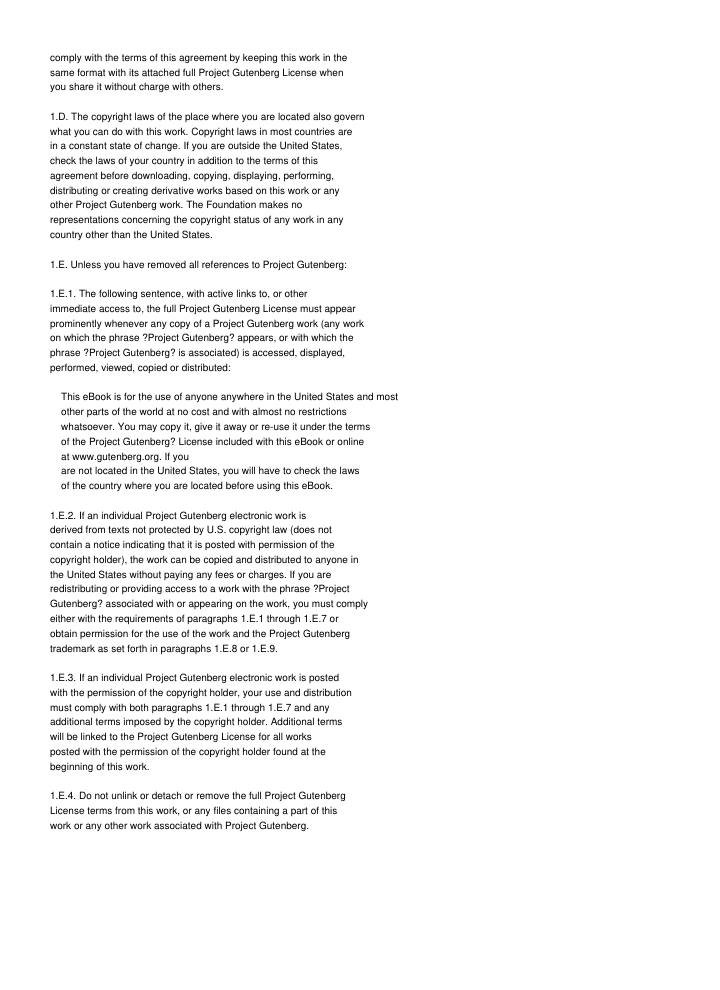 comply with the terms of this agreement by keeping this work in the same format with its attached full Project Gutenberg License when you share it without charge with others.

1.D. The copyright laws of the place where you are located also govern what you can do with this work. Copyright laws in most countries are in a constant state of change. If you are outside the United States, check the laws of your country in addition to the terms of this agreement before downloading, copying, displaying, performing, distributing or creating derivative works based on this work or any other Project Gutenberg work. The Foundation makes no representations concerning the copyright status of any work in any country other than the United States.

1.E. Unless you have removed all references to Project Gutenberg:

1.E.1. The following sentence, with active links to, or other immediate access to, the full Project Gutenberg License must appear prominently whenever any copy of a Project Gutenberg work (any work on which the phrase ?Project Gutenberg? appears, or with which the phrase ?Project Gutenberg? is associated) is accessed, displayed, performed, viewed, copied or distributed:

This eBook is for the use of anyone anywhere in the United States and most other parts of the world at no cost and with almost no restrictions whatsoever. You may copy it, give it away or re-use it under the terms of the Project Gutenberg? License included with this eBook or online at www.gutenberg.org. If you are not located in the United States, you will have to check the laws of the country where you are located before using this eBook.

1.E.2. If an individual Project Gutenberg electronic work is derived from texts not protected by U.S. copyright law (does not contain a notice indicating that it is posted with permission of the copyright holder), the work can be copied and distributed to anyone in the United States without paying any fees or charges. If you are redistributing or providing access to a work with the phrase ?Project Gutenberg? associated with or appearing on the work, you must comply either with the requirements of paragraphs 1.E.1 through 1.E.7 or obtain permission for the use of the work and the Project Gutenberg trademark as set forth in paragraphs 1.E.8 or 1.E.9.

1.E.3. If an individual Project Gutenberg electronic work is posted with the permission of the copyright holder, your use and distribution must comply with both paragraphs 1.E.1 through 1.E.7 and any additional terms imposed by the copyright holder. Additional terms will be linked to the Project Gutenberg License for all works posted with the permission of the copyright holder found at the beginning of this work.

1.E.4. Do not unlink or detach or remove the full Project Gutenberg License terms from this work, or any files containing a part of this work or any other work associated with Project Gutenberg.